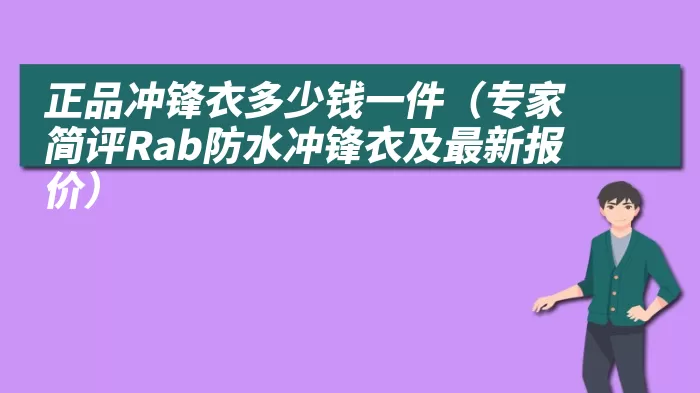 正品冲锋衣多少钱一件（专家简评Rab防水冲锋衣及最新报价）